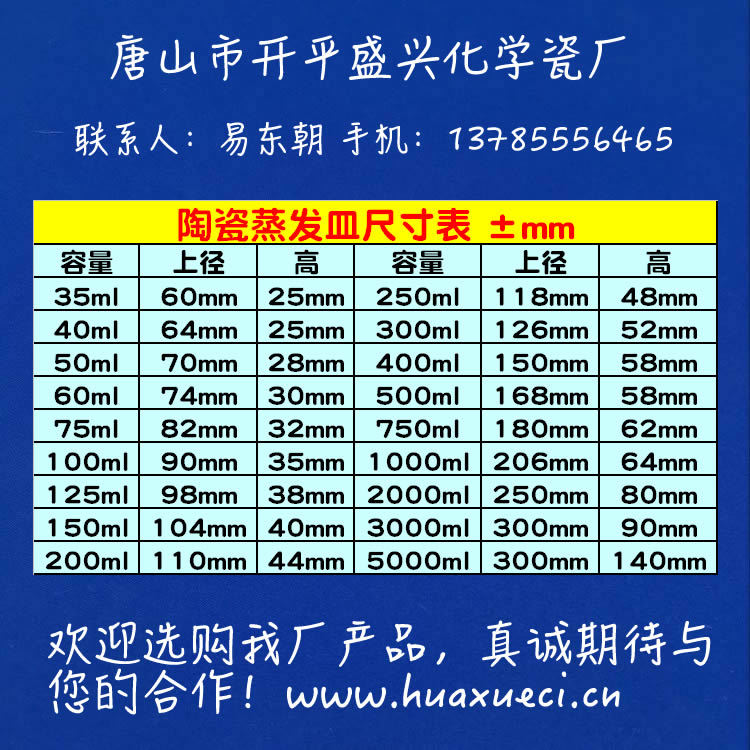 唐山市开平盛兴化学瓷厂

联系人：易东朝 手机：13785556465

陶瓷蒸发皿尺寸表 ±mm

| 容量 | 上径 | 高 | 容量 | 上径 | 高 |
|---|---|---|---|---|---|
| 35ml | 60mm | 25mm | 250ml | 118mm | 48mm |
| 40ml | 64mm | 25mm | 300ml | 126mm | 52mm |
| 50ml | 70mm | 28mm | 400ml | 150mm | 58mm |
| 60ml | 74mm | 30mm | 500ml | 168mm | 58mm |
| 75ml | 82mm | 32mm | 750ml | 180mm | 62mm |
| 100ml | 90mm | 35mm | 1000ml | 206mm | 64mm |
| 125ml | 98mm | 38mm | 2000ml | 250mm | 80mm |
| 150ml | 104mm | 40mm | 3000ml | 300mm | 90mm |
| 200ml | 110mm | 44mm | 5000ml | 300mm | 140mm |

欢迎选购我厂产品，真诚期待与您的合作！www.huaxueci.cn